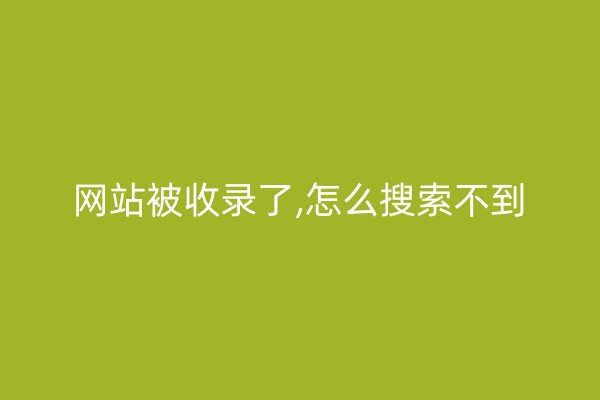 网站被收录了,怎么搜索不到